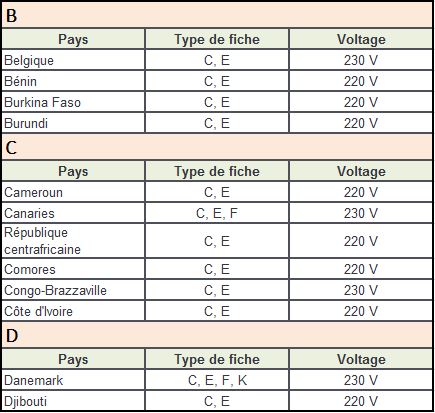 B

| Pays | Type de fiche | Voltage |
|---|---|---|
| Belgique | C, E | 230 V |
| Bénin | C, E | 220 V |
| Burkina Faso | C, E | 220 V |
| Burundi | C, E | 220 V |

C

| Pays | Type de fiche | Voltage |
|---|---|---|
| Cameroun | C, E | 220 V |
| Canaries | C, E, F | 230 V |
| République centrafricaine | C, E | 220 V |
| Comores | C, E | 220 V |
| Congo-Brazzaville | C, E | 230 V |
| Côte d'Ivoire | C, E | 220 V |

D

| Pays | Type de fiche | Voltage |
|---|---|---|
| Danemark | C, E, F, K | 230 V |
| Djibouti | C, E | 220 V |